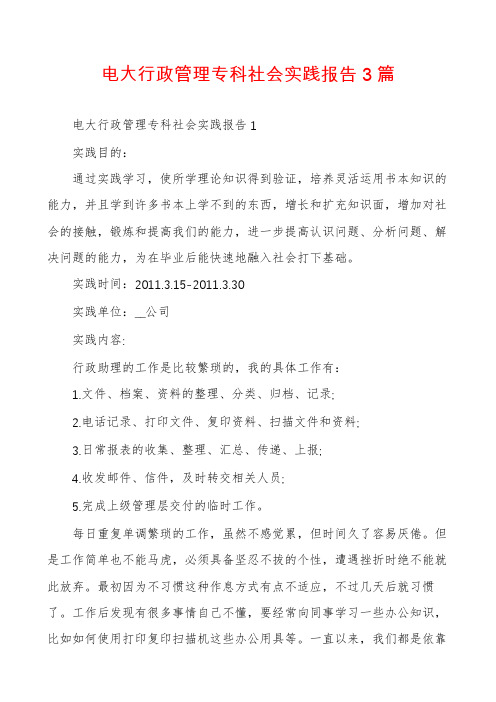 电大行政管理专科社会实践报告 3 篇

电大行政管理专科社会实践报告 1

实践目的：

通过实践学习，使所学理论知识得到验证，培养灵活运用书本知识的能力，并且学到许多书本上学不到的东西，增长和扩充知识面，增加对社会的接触，锻炼和提高我们的能力，进一步提高认识问题、分析问题、解决问题的能力，为在毕业后能快速地融入社会打下基础。

实践时间：2011.3.15-2011.3.30

实践单位：__公司

实践内容:

行政助理的工作是比较繁琐的，我的具体工作有：

1.文件、档案、资料的整理、分类、归档、记录;

2.电话记录、打印文件、复印资料、扫描文件和资料;

3.日常报表的收集、整理、汇总、传递、上报;

4.收发邮件、信件，及时转交相关人员;

5.完成上级管理层交付的临时工作。

每日重复单调繁琐的工作，虽然不感觉累，但时间久了容易厌倦。但是工作简单也不能马虎，必须具备坚忍不拔的个性，遭遇挫折时绝不能就此放弃。最初因为不习惯这种作息方式有点不适应，不过几天后就习惯了。工作后发现有很多事情自己不懂，要经常向同事学习一些办公知识，比如如何使用打印复印扫描机这些办公用具等。一直以来，我们都是依靠